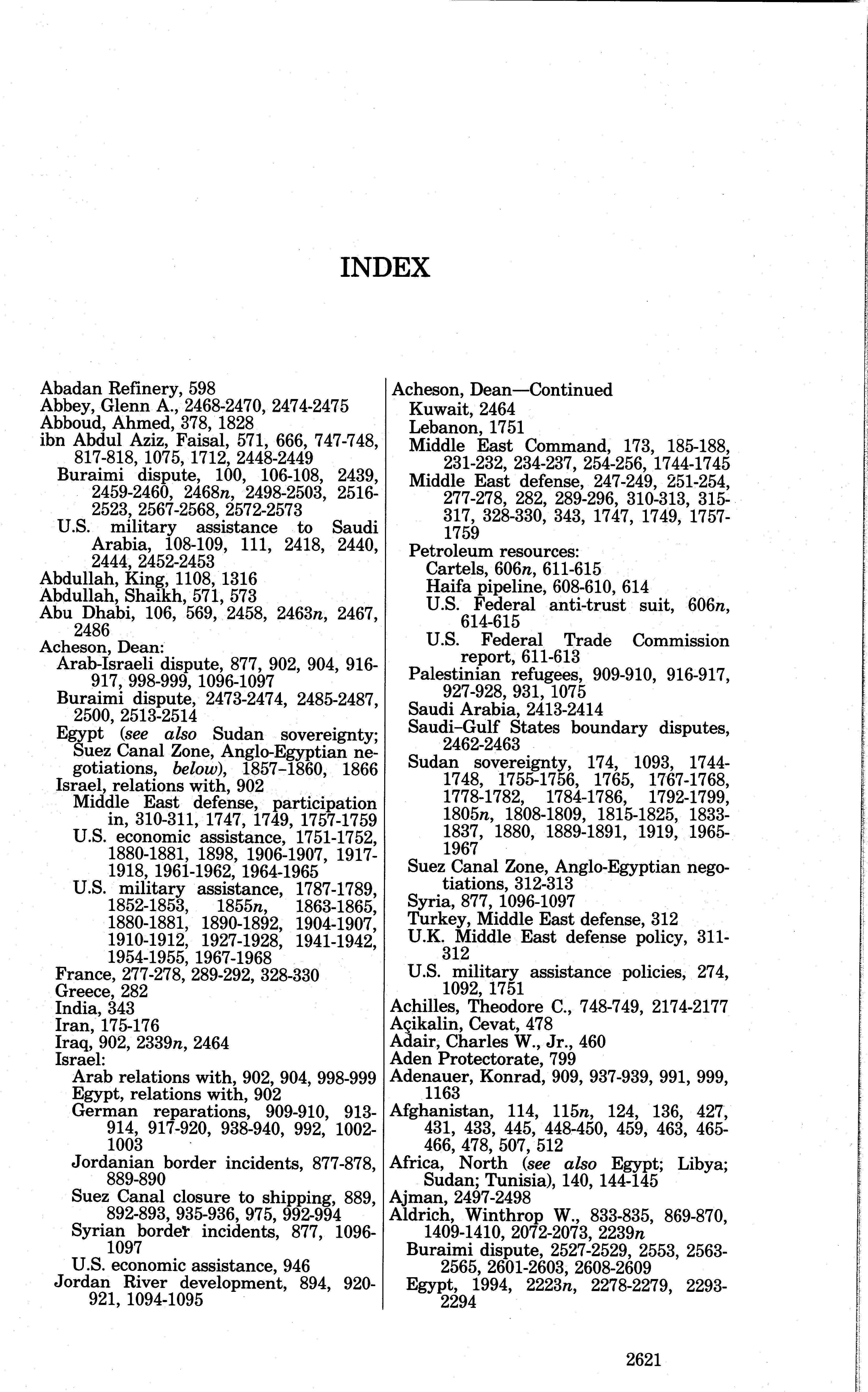 INDEX

Abadan Refinery, 598
Abbey, Glenn A., 2468-2470, 2474-2475
Abboud, Ahmed, 378, 1828
ibn Abdul Aziz, Faisal, 571, 666, 747-748, 817-818, 1075, 1712, 2448-2449
Buraimi dispute, 100, 106-108, 2439, 2459-2460, 2468n, 2498-2503, 2516-2523, 2567-2568, 2572-2573
U.S. military assistance to Saudi Arabia, 108-109, 111, 2418, 2440, 2444, 2452-2453
Abdullah, King, 1108, 1316
Abdullah, Shaikh, 571, 573
Abu Dhabi, 106, 569, 2458, 2463n, 2467, 2486
Acheson, Dean:
Arab-Israeli dispute, 877, 902, 904, 916-917, 998-999, 1096-1097
Buraimi dispute, 2473-2474, 2485-2487, 2500, 2513-2514
Egypt (see also Sudan sovereignty; Suez Canal Zone, Anglo-Egyptian negotiations, below), 1857–1860, 1866
Israel, relations with, 902
Middle East defense, participation in, 310-311, 1747, 1749, 1757-1759
U.S. economic assistance, 1751-1752, 1880-1881, 1898, 1906-1907, 1917-1918, 1961-1962, 1964-1965
U.S. military assistance, 1787-1789, 1852-1853, 1855n, 1863-1865, 1880-1881, 1890-1892, 1904-1907, 1910-1912, 1927-1928, 1941-1942, 1954-1955, 1967-1968
France, 277-278, 289-292, 328-330
Greece, 282
India, 343
Iran, 175-176
Iraq, 902, 2339n, 2464
Israel:
Arab relations with, 902, 904, 998-999
Egypt, relations with, 902
German reparations, 909-910, 913-914, 917-920, 938-940, 992, 1002-1003
Jordanian border incidents, 877-878, 889-890
Suez Canal closure to shipping, 889, 892-893, 935-936, 975, 992-994
Syrian border incidents, 877, 1096-1097
U.S. economic assistance, 946
Jordan River development, 894, 920-921, 1094-1095

Acheson, Dean—Continued
Kuwait, 2464
Lebanon, 1751
Middle East Command, 173, 185-188, 231-232, 234-237, 254-256, 1744-1745
Middle East defense, 247-249, 251-254, 277-278, 282, 289-296, 310-313, 315-317, 328-330, 343, 1747, 1749, 1757-1759
Petroleum resources:
Cartels, 606n, 611-615
Haifa pipeline, 608-610, 614
U.S. Federal anti-trust suit, 606n, 614-615
U.S. Federal Trade Commission report, 611-613
Palestinian refugees, 909-910, 916-917, 927-928, 931, 1075
Saudi Arabia, 2413-2414
Saudi–Gulf States boundary disputes, 2462-2463
Sudan sovereignty, 174, 1093, 1744-1748, 1755-1756, 1765, 1767-1768, 1778-1782, 1784-1786, 1792-1799, 1805n, 1808-1809, 1815-1825, 1833-1837, 1880, 1889-1891, 1919, 1965-1967
Suez Canal Zone, Anglo-Egyptian negotiations, 312-313
Syria, 877, 1096-1097
Turkey, Middle East defense, 312
U.K. Middle East defense policy, 311-312
U.S. military assistance policies, 274, 1092, 1751
Achilles, Theodore C., 748-749, 2174-2177
Açikalin, Cevat, 478
Adair, Charles W., Jr., 460
Aden Protectorate, 799
Adenauer, Konrad, 909, 937-939, 991, 999, 1163
Afghanistan, 114, 115n, 124, 136, 427, 431, 433, 445, 448-450, 459, 463, 465-466, 478, 507, 512
Africa, North (see also Egypt; Libya; Sudan; Tunisia), 140, 144-145
Ajman, 2497-2498
Aldrich, Winthrop W., 833-835, 869-870, 1409-1410, 2072-2073, 2239n
Buraimi dispute, 2527-2529, 2553, 2563-2565, 2601-2603, 2608-2609
Egypt, 1994, 2223n, 2278-2279, 2293-2294

2621